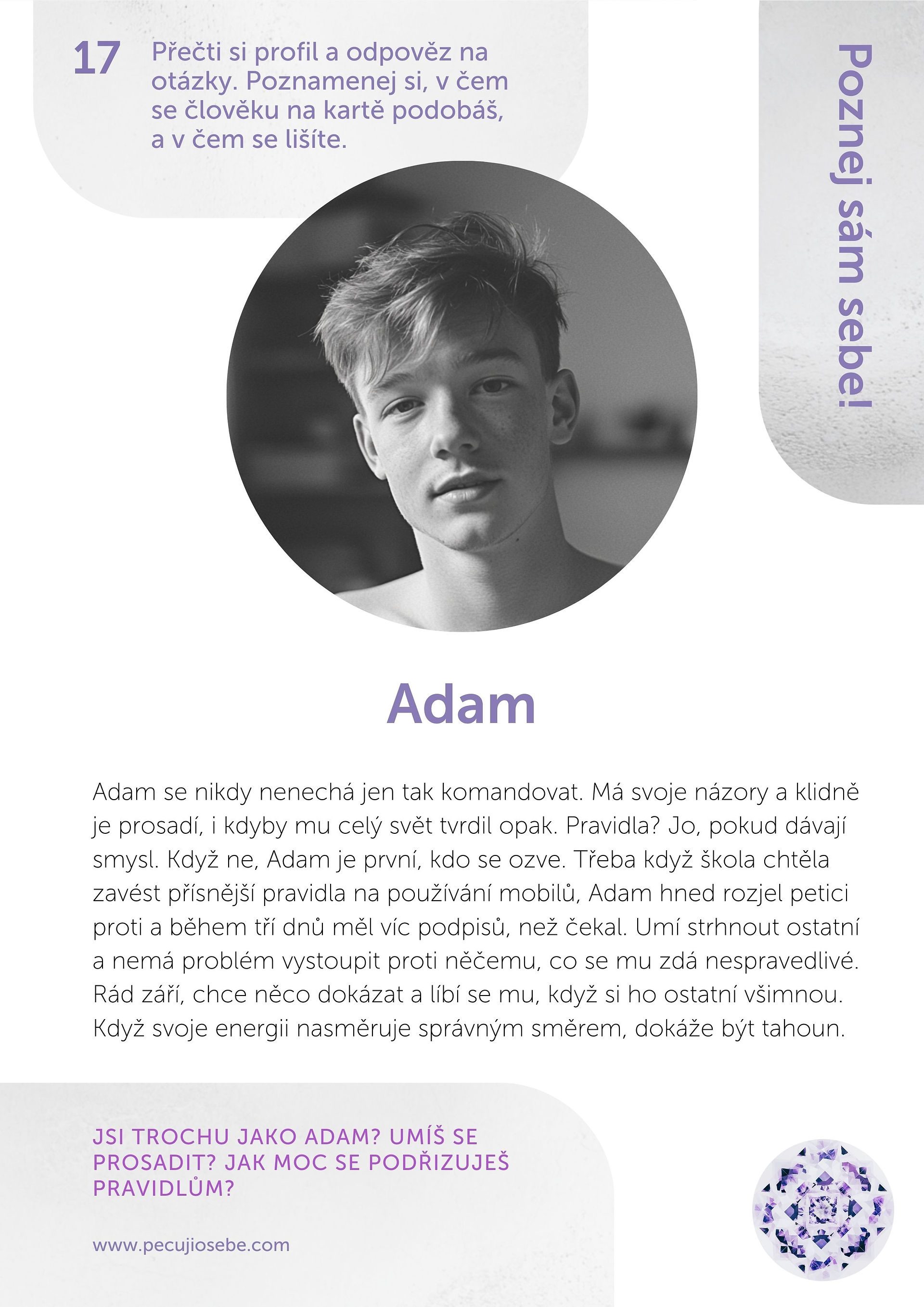 17 Přečti si profil a odpověz na otázky. Poznamenej si, v čem se člověku na kartě podobáš, a v čem se lišíte.

Poznej sám sebe!

Adam

Adam se nikdy nenechá jen tak komandovat. Má svoje názory a klidně je prosadí, i kdyby mu celý svět tvrdil opak. Pravidla? Jo, pokud dávají smysl. Když ne, Adam je první, kdo se ozve. Třeba když škola chtěla zavést přísnější pravidla na používání mobilů, Adam hned rozjel petici proti a během tří dnů měl víc podpisů, než čekal. Umí strhnout ostatní a nemá problém vystoupit proti něčemu, co se mu zdá nespravedlivé. Rád září, chce něco dokázat a líbí se mu, když si ho ostatní všimnou. Když svoje energii nasměruje správným směrem, dokáže být tahoun.

JSI TROCHU JAKO ADAM? UMÍŠ SE PROSADIT? JAK MOC SE PODŘIZUJEŠ PRAVIDLŮM?

www.pecujiosebe.com